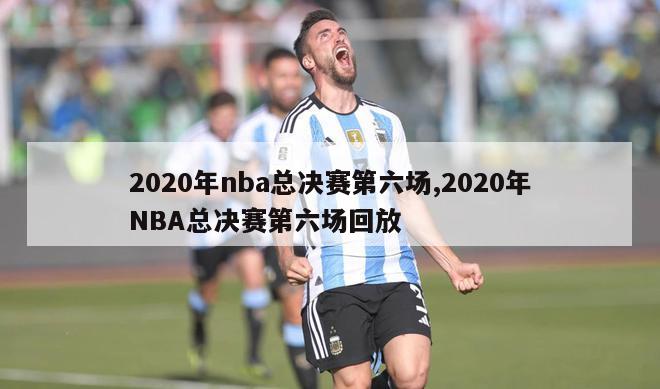 2020年nba总决赛第六场,2020年NBA总决赛第六场回放